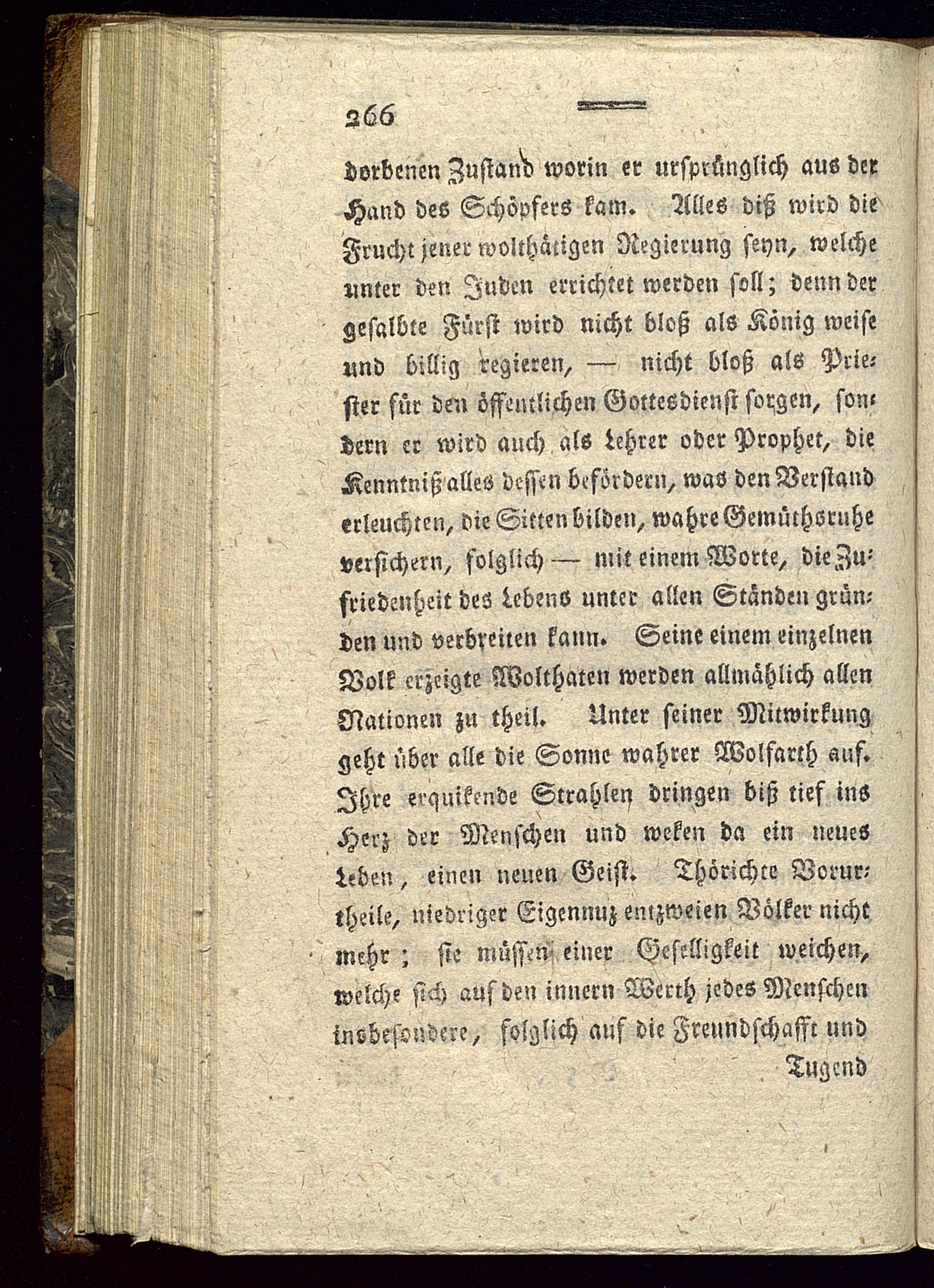 266

dorbenen Zustand worin er ursprünglich aus der Hand des Schöpfers kam. Alles diß wird die Frucht jener wolthätigen Regierung seyn, welche unter den Juden errichtet werden soll; denn der gesalbte Fürst wird nicht bloß als König weise und billig regieren, — nicht bloß als Priester für den öffentlichen Gottesdienst sorgen, sondern er wird auch als Lehrer oder Prophet, die Kenntniß alles dessen befördern, was den Verstand erleuchten, die Sitten bilden, wahre Gemüthsruhe versichern, folglich — mit einem Worte, die Zufriedenheit des Lebens unter allen Ständen gründen und verbreiten kann. Seine einem einzelnen Volk erzeigte Wolthaten werden allmählich allen Nationen zu theil. Unter seiner Mitwirkung geht über alle die Sonne wahrer Wolfarth auf. Ihre erquikende Strahlen dringen biß tief ins Herz der Menschen und weken da ein neues Leben, einen neuen Geist. Thörichte Vorurtheile, niedriger Eigennuz entzweien Völker nicht mehr; sie müssen einer Geselligkeit weichen, welche sich auf den innern Werth jedes Menschen insbesondere, folglich auf die Freundschafft und

Tugend